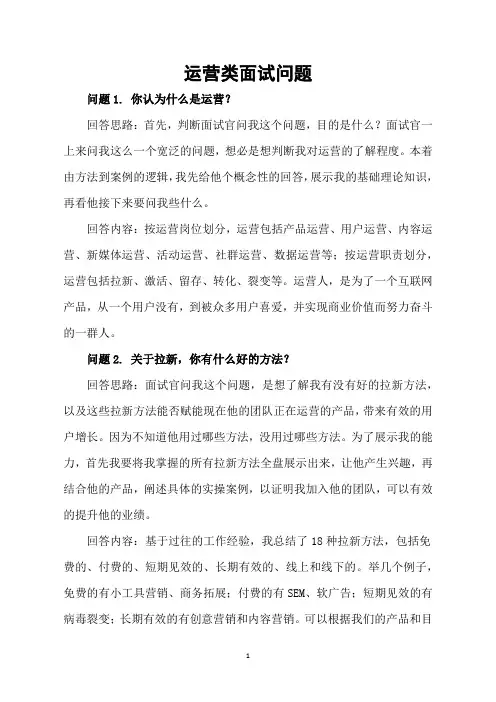 运营类面试问题

问题 1. 你认为什么是运营？

回答思路：首先，判断面试官问我这个问题，目的是什么？面试官一上来问我这么一个宽泛的问题，想必是想判断我对运营的了解程度。本着由方法到案例的逻辑，我先给他个概念性的回答，展示我的基础理论知识，再看他接下来要问我些什么。

回答内容：按运营岗位划分，运营包括产品运营、用户运营、内容运营、新媒体运营、活动运营、社群运营、数据运营等；按运营职责划分，运营包括拉新、激活、留存、转化、裂变等。运营人，是为了一个互联网产品，从一个用户没有，到被众多用户喜爱，并实现商业价值而努力奋斗的一群人。

问题 2. 关于拉新，你有什么好的方法？

回答思路：面试官问我这个问题，是想了解我有没有好的拉新方法，以及这些拉新方法能否赋能现在他的团队正在运营的产品，带来有效的用户增长。因为不知道他用过哪些方法，没用过哪些方法。为了展示我的能力，首先我要将我掌握的所有拉新方法全盘展示出来，让他产生兴趣，再结合他的产品，阐述具体的实操案例，以证明我加入他的团队，可以有效的提升他的业绩。

回答内容：基于过往的工作经验，我总结了 18 种拉新方法，包括免费的、付费的、短期见效的、长期有效的、线上和线下的。举几个例子，免费的有小工具营销、商务拓展；付费的有 SEM、软广告；短期见效的有病毒裂变；长期有效的有创意营销和内容营销。可以根据我们的产品和目

1